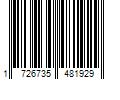 1 726735 481929